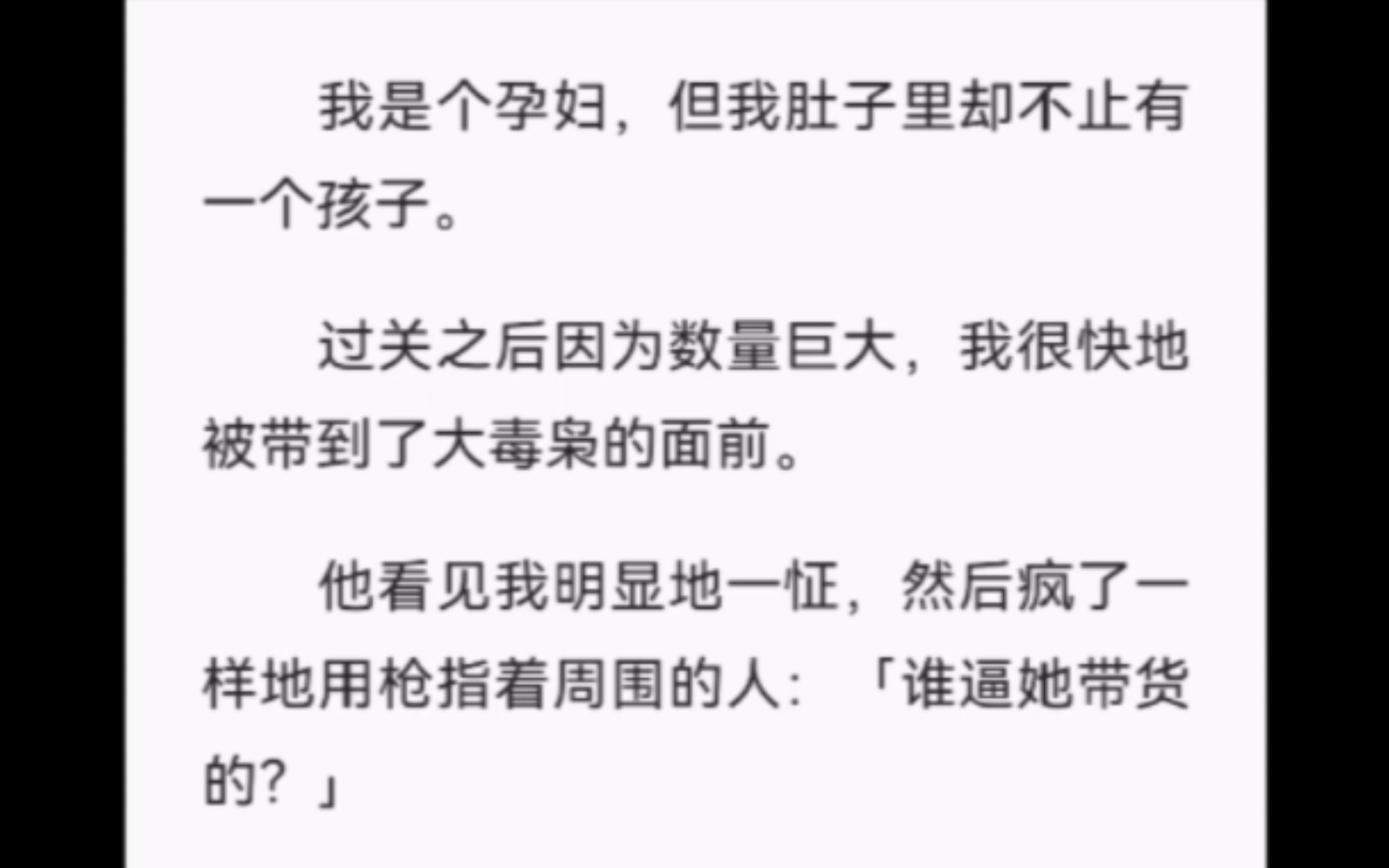 我是个孕妇，但我肚子里却不止有一个孩子。

过关之后因为数量巨大，我很快地被带到了大毒枭的面前。

他看见我明显地一怔，然后疯了一样地用枪指着周围的人：「谁逼她带货的？」